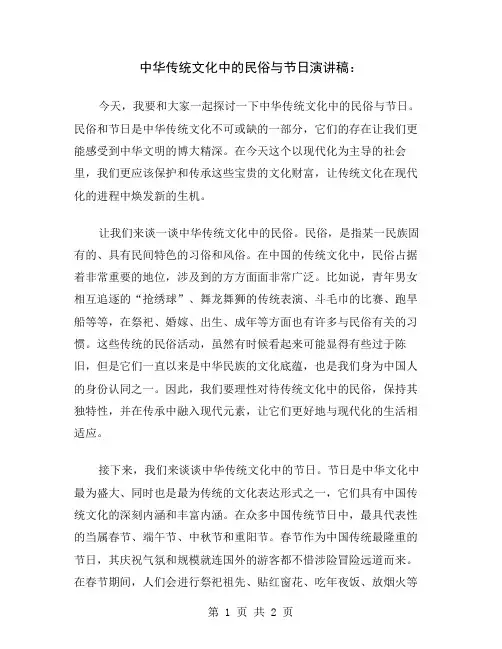 中华传统文化中的民俗与节日演讲稿：

今天，我要和大家一起探讨一下中华传统文化中的民俗与节日。民俗和节日是中华传统文化不可或缺的一部分，它们的存在让我们更能感受到中华文明的博大精深。在今天这个以现代化为主导的社会里，我们更应该保护和传承这些宝贵的文化财富，让传统文化在现代化的进程中焕发新的生机。

让我们来谈一谈中华传统文化中的民俗。民俗，是指某一民族固有的、具有民间特色的习俗和风俗。在中国的传统文化中，民俗占据着非常重要的地位，涉及到的方方面面非常广泛。比如说，青年男女相互追逐的“抢绣球”、舞龙舞狮的传统表演、斗毛巾的比赛、跑旱船等等，在祭祀、婚嫁、出生、成年等方面也有许多与民俗有关的习惯。这些传统的民俗活动，虽然有时候看起来可能显得有些过于陈旧，但是它们一直以来是中华民族的文化底蕴，也是我们身为中国人的身份认同之一。因此，我们要理性对待传统文化中的民俗，保持其独特性，并在传承中融入现代元素，让它们更好地与现代化的生活相适应。

接下来，我们来谈谈中华传统文化中的节日。节日是中华文化中最为盛大、同时也是最为传统的文化表达形式之一，它们具有中国传统文化的深刻内涵和丰富内涵。在众多中国传统节日中，最具代表性的当属春节、端午节、中秋节和重阳节。春节作为中国传统最隆重的节日，其庆祝气氛和规模就连国外的游客都不惜涉险冒险远道而来。在春节期间，人们会进行祭祀祖先、贴红窗花、吃年夜饭、放烟火等

第 1 页 共 2 页